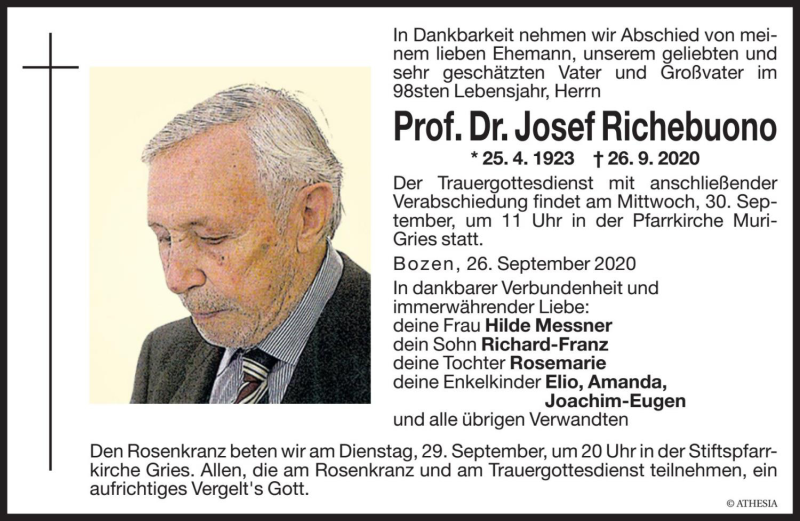 In Dankbarkeit nehmen wir Abschied von meinem lieben Ehemann, unserem geliebten und sehr geschätzten Vater und Großvater im 98sten Lebensjahr, Herrn

Prof. Dr. Josef Richebuono

* 25. 4. 1923 † 26. 9. 2020

Der Trauergottesdienst mit anschließender Verabschiedung findet am Mittwoch, 30. September, um 11 Uhr in der Pfarrkirche Muri-Gries statt.

Bozen, 26. September 2020

In dankbarer Verbundenheit und immerwährender Liebe:
deine Frau Hilde Messner
dein Sohn Richard-Franz
deine Tochter Rosemarie
deine Enkelkinder Elio, Amanda, Joachim-Eugen
und alle übrigen Verwandten

Den Rosenkranz beten wir am Dienstag, 29. September, um 20 Uhr in der Stiftspfarrkirche Gries. Allen, die am Rosenkranz und am Trauergottesdienst teilnehmen, ein aufrichtiges Vergelt's Gott.

© ATHESIA